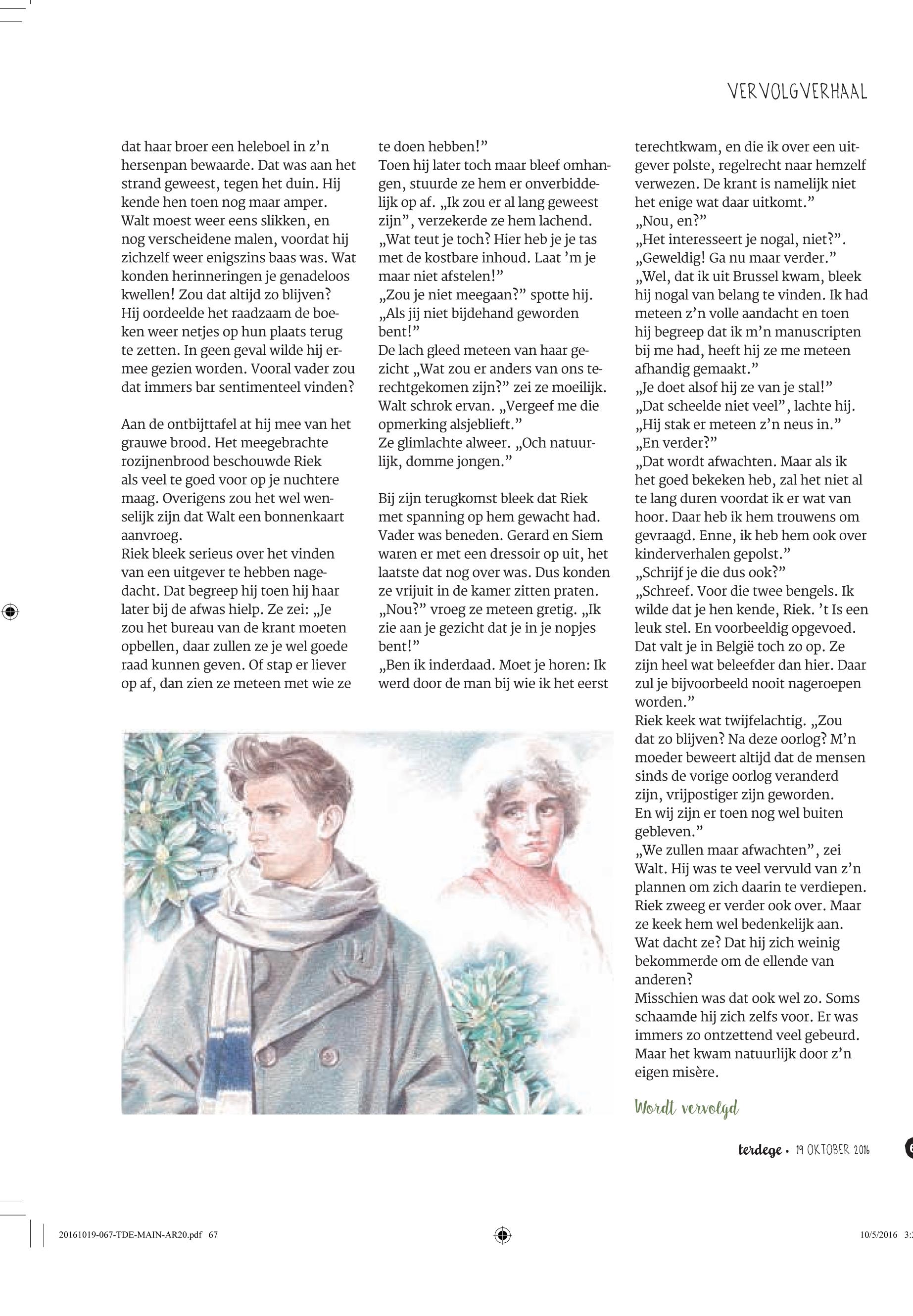 VERVOLGVERHAAL

dat haar broer een heleboel in z'n hersenpan bewaarde. Dat was aan het strand geweest, tegen het duin. Hij kende hen toen nog maar amper.
Walt moest weer eens slikken, en nog verscheidene malen, voordat hij zichzelf weer enigszins baas was. Wat konden herinneringen je genadeloos kwellen! Zou dat altijd zo blijven?
Hij oordeelde het raadzaam de boeken weer netjes op hun plaats terug te zetten. In geen geval wilde hij ermee gezien worden. Vooral vader zou dat immers bar sentimenteel vinden?

Aan de ontbijttafel at hij mee van het grauwe brood. Het meegebrachte rozijnenbrood beschouwde Riek als veel te goed voor op je nuchtere maag. Overigens zou het wel wenselijk zijn dat Walt een bonnenkaart aanvroeg.
Riek bleek serieus over het vinden van een uitgever te hebben nagedacht. Dat begreep hij toen hij haar later bij de afwas hielp. Ze zei: „Je zou het bureau van de krant moeten opbellen, daar zullen ze je wel goede raad kunnen geven. Of stap er liever op af, dan zien ze meteen met wie ze te doen hebben!"
Toen hij later toch maar bleef omhangen, stuurde ze hem er onverbiddelijk op af. „Ik zou er al lang geweest zijn", verzekerde ze hem lachend. „Wat teut je toch? Hier heb je je tas met de kostbare inhoud. Laat 'm je maar niet afstelen!"
„Zou je niet meegaan?" spotte hij. „Als jij niet bijdehand geworden bent!"
De lach gleed meteen van haar gezicht „Wat zou er anders van ons terechtgekomen zijn?" zei ze moeilijk.
Walt schrok ervan. „Vergeef me die opmerking alsjeblieft."
Ze glimlachte alweer. „Och natuurlijk, domme jongen."

Bij zijn terugkomst bleek dat Riek met spanning op hem gewacht had. Vader was beneden. Gerard en Siem waren er met een dressoir op uit, het laatste dat nog over was. Dus konden ze vrijuit in de kamer zitten praten.
„Nou?" vroeg ze meteen gretig. „Ik zie aan je gezicht dat je in je nopjes bent!"
„Ben ik inderdaad. Moet je horen: Ik werd door de man bij wie ik het eerst terechtkwam, en die ik over een uitgever polste, regelrecht naar hemzelf verwezen. De krant is namelijk niet het enige wat daar uitkomt."
„Nou, en?"
„Het interesseert je nogal, niet?".
„Geweldig! Ga nu maar verder."
„Wel, dat ik uit Brussel kwam, bleek hij nogal van belang te vinden. Ik had meteen z'n volle aandacht en toen hij begreep dat ik m'n manuscripten bij me had, heeft hij ze me meteen afhandig gemaakt."
„Je doet alsof hij ze van je stal!"
„Dat scheelde niet veel", lachte hij. „Hij stak er meteen z'n neus in."
„En verder?"
„Dat wordt afwachten. Maar als ik het goed bekeken heb, zal het niet al te lang duren voordat ik er wat van hoor. Daar heb ik hem trouwens om gevraagd. Enne, ik heb hem ook over kinderverhalen gepolst."
„Schrijf je die dus ook?"
„Schreef. Voor die twee bengels. Ik wilde dat je hen kende, Riek. 't Is een leuk stel. En voorbeeldig opgevoed. Dat valt je in België toch zo op. Ze zijn heel wat beleefder dan hier. Daar zul je bijvoorbeeld nooit nageroepen worden."
Riek keek wat twijfelachtig. „Zou dat zo blijven? Na deze oorlog? M'n moeder beweert altijd dat de mensen sinds de vorige oorlog veranderd zijn, vrijpostiger zijn geworden. En wij zijn er toen nog wel buiten gebleven."
„We zullen maar afwachten", zei Walt. Hij was te veel vervuld van z'n plannen om zich daarin te verdiepen. Riek zweeg er verder ook over. Maar ze keek hem wel bedenkelijk aan. Wat dacht ze? Dat hij zich weinig bekommerde om de ellende van anderen?
Misschien was dat ook wel zo. Soms schaamde hij zich zelfs voor. Er was immers zo ontzettend veel gebeurd. Maar het kwam natuurlijk door z'n eigen misère.

Wordt vervolgd

terdege • 19 OKTOBER 2016

20161019-067-TDE-MAIN-AR20.pdf 67 10/5/2016 3: